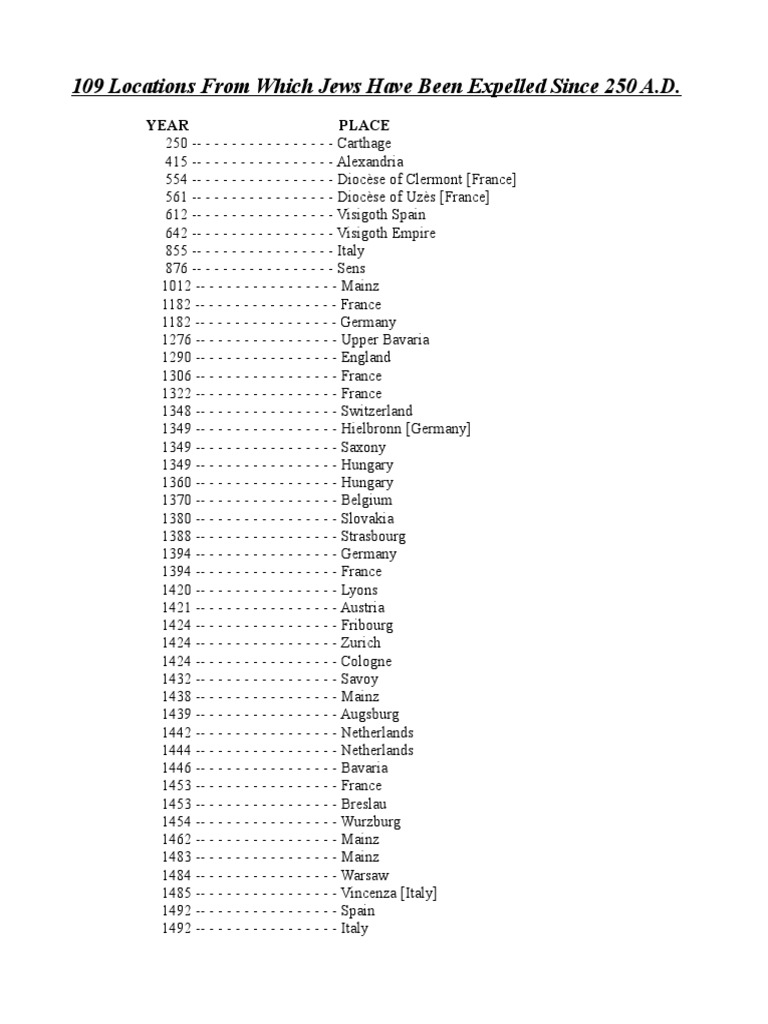 109 Locations From Which Jews Have Been Expelled Since 250 A.D.

YEAR PLACE
250 -- - - - - - - - - - - - - - - - - Carthage
415 -- - - - - - - - - - - - - - - - - Alexandria
554 -- - - - - - - - - - - - - - - - - Diocèse of Clermont [France]
561 -- - - - - - - - - - - - - - - - - Diocèse of Uzès [France]
612 -- - - - - - - - - - - - - - - - - Visigoth Spain
642 -- - - - - - - - - - - - - - - - - Visigoth Empire
855 -- - - - - - - - - - - - - - - - - Italy
876 -- - - - - - - - - - - - - - - - - Sens
1012 -- - - - - - - - - - - - - - - - - Mainz
1182 -- - - - - - - - - - - - - - - - - France
1182 -- - - - - - - - - - - - - - - - - Germany
1276 -- - - - - - - - - - - - - - - - - Upper Bavaria
1290 -- - - - - - - - - - - - - - - - - England
1306 -- - - - - - - - - - - - - - - - - France
1322 -- - - - - - - - - - - - - - - - - France
1348 -- - - - - - - - - - - - - - - - - Switzerland
1349 -- - - - - - - - - - - - - - - - - Hielbronn [Germany]
1349 -- - - - - - - - - - - - - - - - - Saxony
1349 -- - - - - - - - - - - - - - - - - Hungary
1360 -- - - - - - - - - - - - - - - - - Hungary
1370 -- - - - - - - - - - - - - - - - - Belgium
1380 -- - - - - - - - - - - - - - - - - Slovakia
1388 -- - - - - - - - - - - - - - - - - Strasbourg
1394 -- - - - - - - - - - - - - - - - - Germany
1394 -- - - - - - - - - - - - - - - - - France
1420 -- - - - - - - - - - - - - - - - - Lyons
1421 -- - - - - - - - - - - - - - - - - Austria
1424 -- - - - - - - - - - - - - - - - - Fribourg
1424 -- - - - - - - - - - - - - - - - - Zurich
1424 -- - - - - - - - - - - - - - - - - Cologne
1432 -- - - - - - - - - - - - - - - - - Savoy
1438 -- - - - - - - - - - - - - - - - - Mainz
1439 -- - - - - - - - - - - - - - - - - Augsburg
1442 -- - - - - - - - - - - - - - - - - Netherlands
1444 -- - - - - - - - - - - - - - - - - Netherlands
1446 -- - - - - - - - - - - - - - - - - Bavaria
1453 -- - - - - - - - - - - - - - - - - France
1453 -- - - - - - - - - - - - - - - - - Breslau
1454 -- - - - - - - - - - - - - - - - - Wurzburg
1462 -- - - - - - - - - - - - - - - - - Mainz
1483 -- - - - - - - - - - - - - - - - - Mainz
1484 -- - - - - - - - - - - - - - - - - Warsaw
1485 -- - - - - - - - - - - - - - - - - Vincenza [Italy]
1492 -- - - - - - - - - - - - - - - - - Spain
1492 -- - - - - - - - - - - - - - - - - Italy